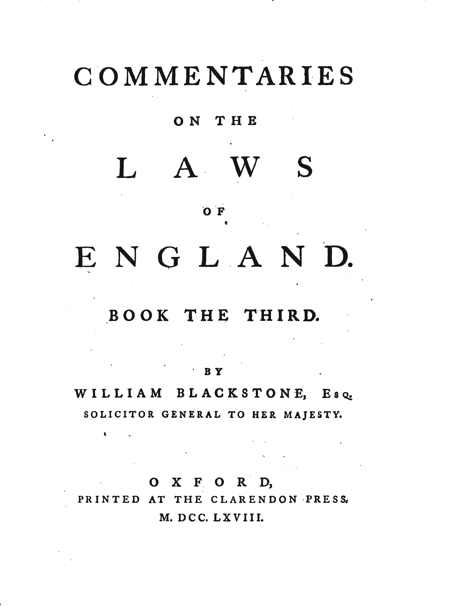 COMMENTARIES

ON THE

LAWS

OF

ENGLAND.

BOOK THE THIRD.

BY

WILLIAM BLACKSTONE, Esq.

SOLICITOR GENERAL TO HER MAJESTY.

OXFORD,

PRINTED AT THE CLARENDON PRESS.

M. DCC. LXVIII.